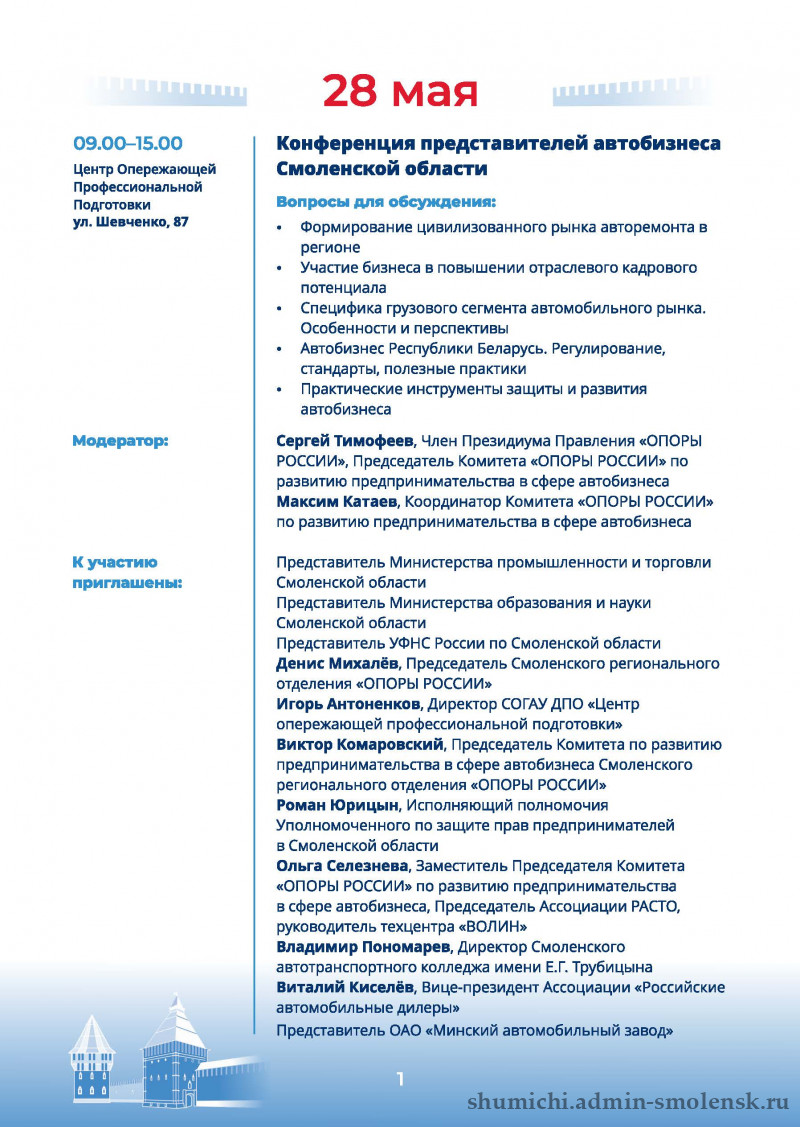 28 мая

09.00–15.00

Центр Опережающей Профессиональной Подготовки ул. Шевченко, 87

Конференция представителей автобизнеса Смоленской области

Вопросы для обсуждения:

• Формирование цивилизованного рынка авторемонта в регионе
• Участие бизнеса в повышении отраслевого кадрового потенциала
• Специфика грузового сегмента автомобильного рынка. Особенности и перспективы
• Автобизнес Республики Беларусь. Регулирование, стандарты, полезные практики
• Практические инструменты защиты и развития автобизнеса

Модератор:

Сергей Тимофеев, Член Президиума Правления «ОПОРЫ РОССИИ», Председатель Комитета «ОПОРЫ РОССИИ» по развитию предпринимательства в сфере автобизнеса
Максим Катаев, Координатор Комитета «ОПОРЫ РОССИИ» по развитию предпринимательства в сфере автобизнеса

К участию приглашены:

Представитель Министерства промышленности и торговли Смоленской области
Представитель Министерства образования и науки Смоленской области
Представитель УФНС России по Смоленской области
Денис Михалёв, Председатель Смоленского регионального отделения «ОПОРЫ РОССИИ»
Игорь Антоненков, Директор СОГАУ ДПО «Центр опережающей профессиональной подготовки»
Виктор Комаровский, Председатель Комитета по развитию предпринимательства в сфере автобизнеса Смоленского регионального отделения «ОПОРЫ РОССИИ»
Роман Юрицын, Исполняющий полномочия Уполномоченного по защите прав предпринимателей в Смоленской области
Ольга Селезнева, Заместитель Председателя Комитета «ОПОРЫ РОССИИ» по развитию предпринимательства в сфере автобизнеса, Председатель Ассоциации РАСТО, руководитель техцентра «ВОЛИН»
Владимир Пономарев, Директор Смоленского автотранспортного колледжа имени Е.Г. Трубицына
Виталий Киселёв, Вице-президент Ассоциации «Российские автомобильные дилеры»
Представитель ОАО «Минский автомобильный завод»

1

shumichi.admin-smolensk.ru